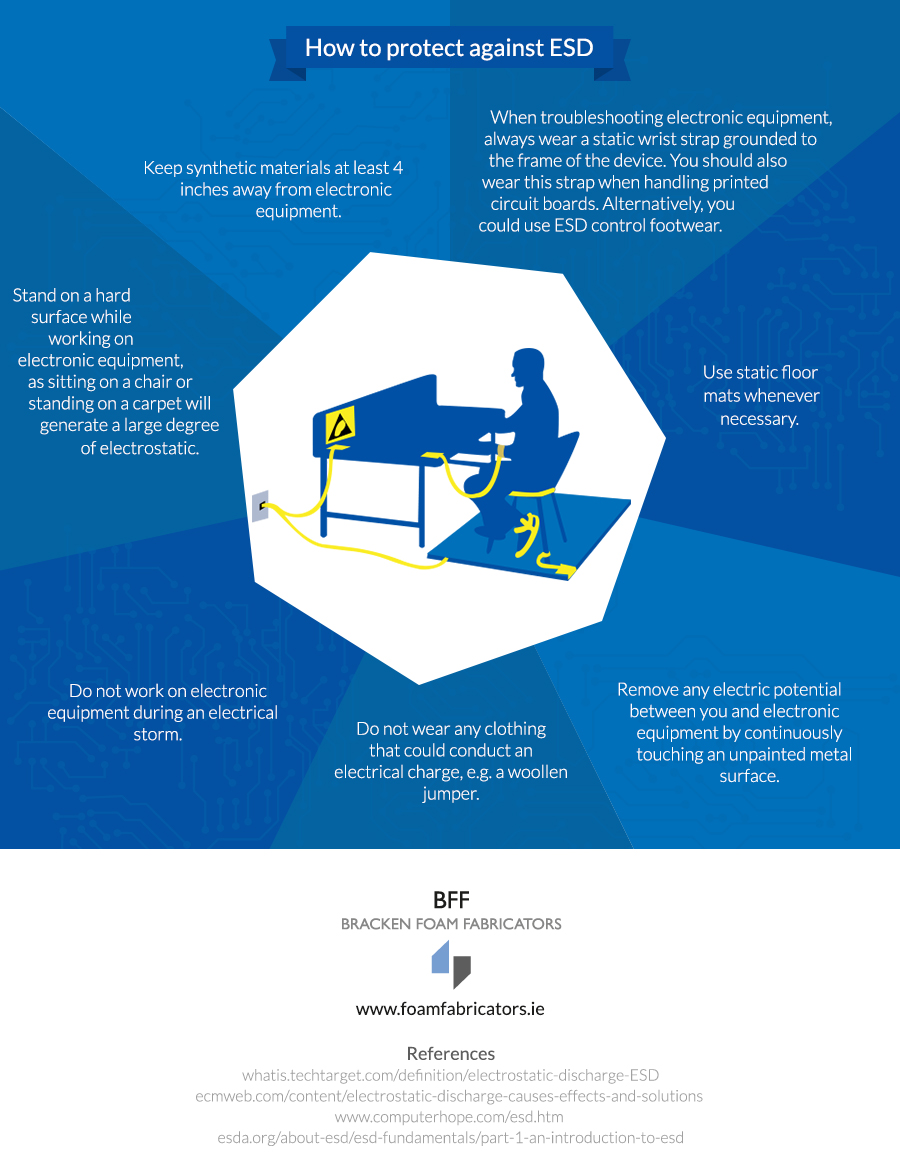 How to protect against ESD

Keep synthetic materials at least 4 inches away from electronic equipment.

When troubleshooting electronic equipment, always wear a static wrist strap grounded to the frame of the device. You should also wear this strap when handling printed circuit boards. Alternatively, you could use ESD control footwear.

Stand on a hard surface while working on electronic equipment, as sitting on a chair or standing on a carpet will generate a large degree of electrostatic.

Use static floor mats whenever necessary.

Do not work on electronic equipment during an electrical storm.

Do not wear any clothing that could conduct an electrical charge, e.g. a woollen jumper.

Remove any electric potential between you and electronic equipment by continuously touching an unpainted metal surface.

BFF
BRACKEN FOAM FABRICATORS

www.foamfabricators.ie

References
whatis.techtarget.com/definition/electrostatic-discharge-ESD
ecmweb.com/content/electrostatic-discharge-causes-effects-and-solutions
www.computerhope.com/esd.htm
esda.org/about-esd/esd-fundamentals/part-1-an-introduction-to-esd